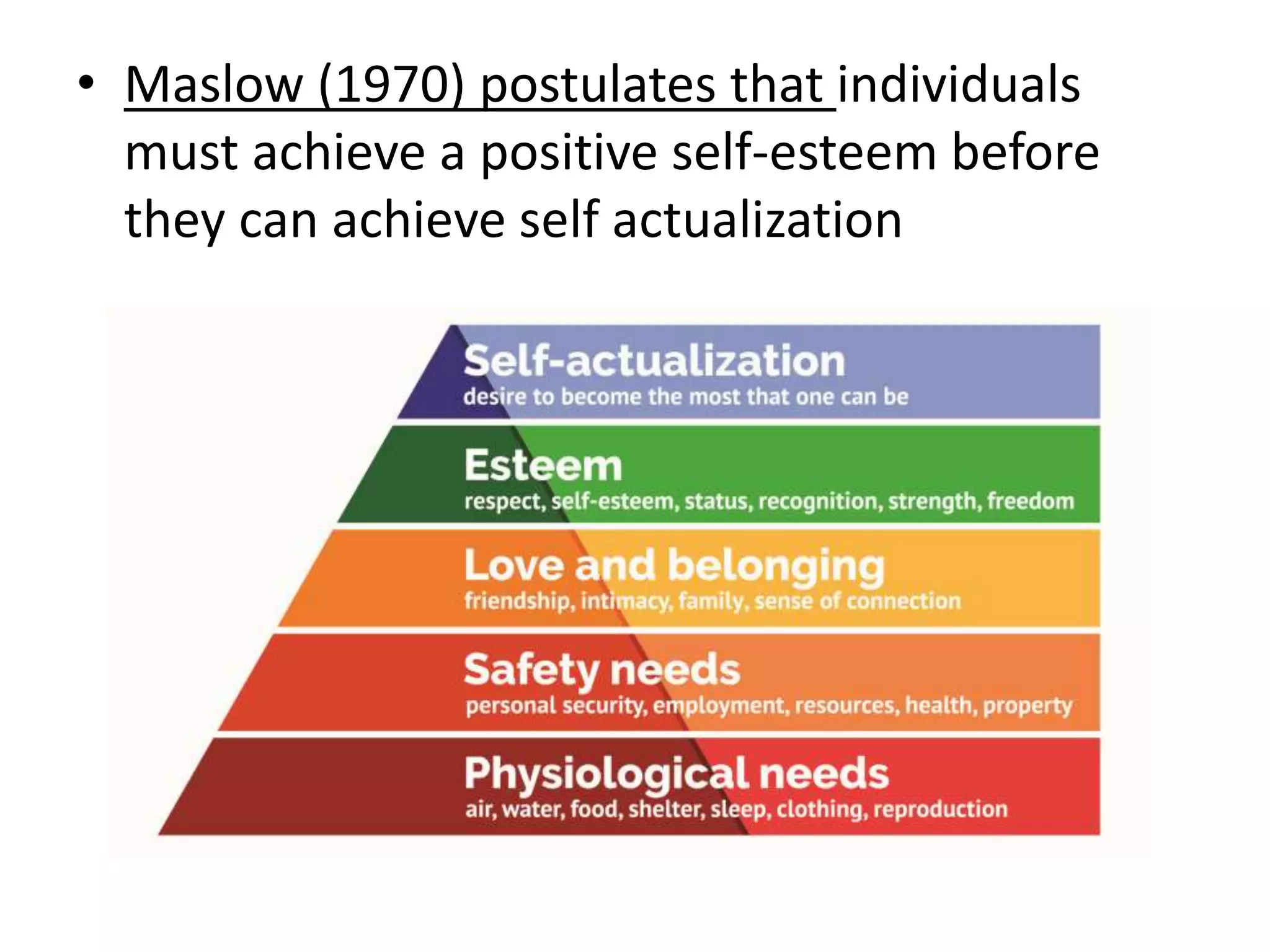 • Maslow (1970) postulates that individuals must achieve a positive self-esteem before they can achieve self actualization

Self-actualization
desire to become the most that one can be

Esteem
respect, self-esteem, status, recognition, strength, freedom

Love and belonging
friendship, intimacy, family, sense of connection

Safety needs
personal security, employment, resources, health, property

Physiological needs
air, water, food, shelter, sleep, clothing, reproduction